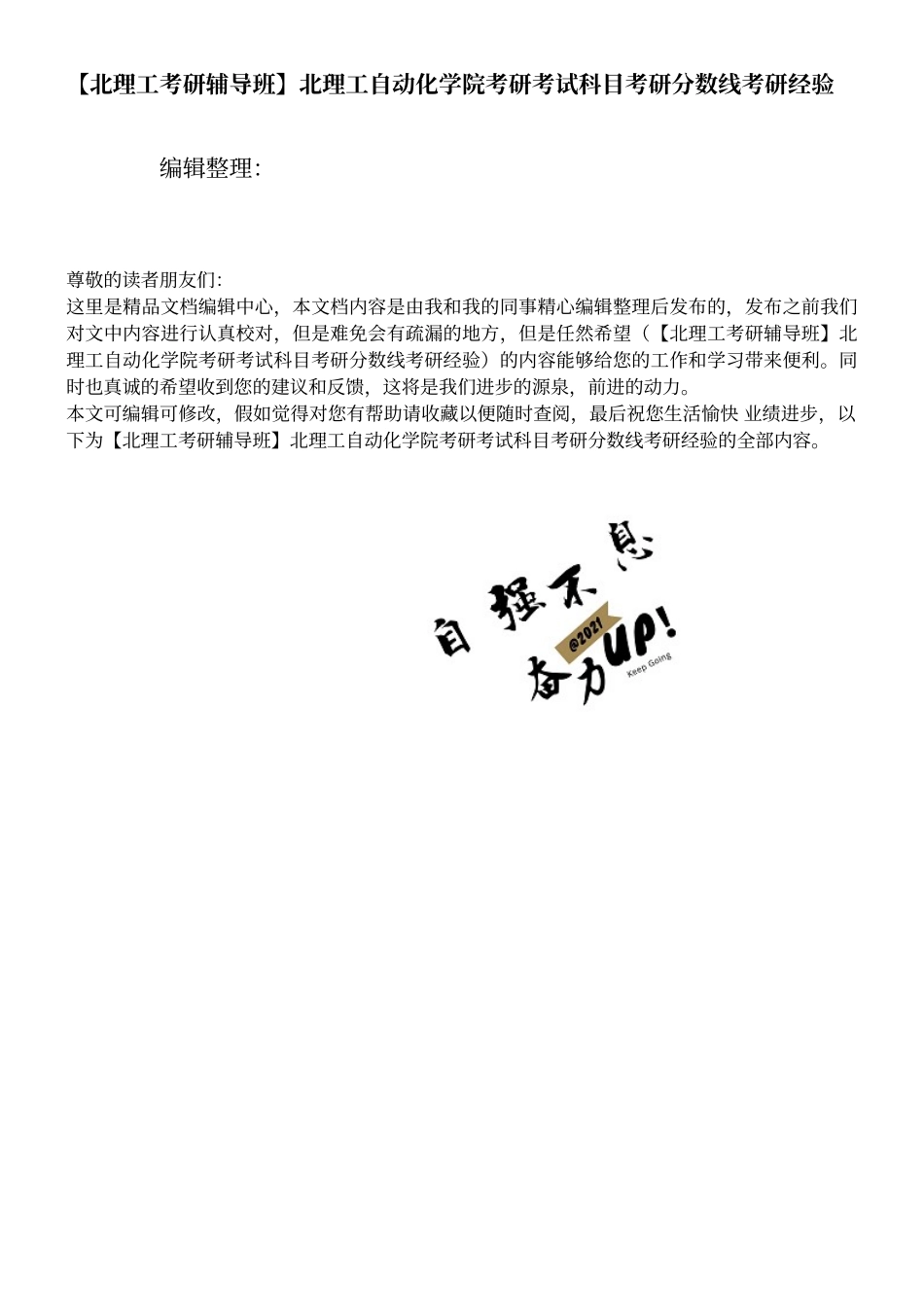 【北理工考研辅导班】北理工自动化学院考研考试科目考研分数线考研经验

编辑整理:

尊敬的读者朋友们:
这里是精品文档编辑中心，本文档内容是由我和我的同事精心编辑整理后发布的，发布之前我们对文中内容进行认真校对，但是难免会有疏漏的地方，但是任然希望（【北理工考研辅导班】北理工自动化学院考研考试科目考研分数线考研经验）的内容能够给您的工作和学习带来便利。同时也真诚的希望收到您的建议和反馈，这将是我们进步的源泉，前进的动力。
本文可编辑可修改，假如觉得对您有帮助请收藏以便随时查阅，最后祝您生活愉快 业绩进步，以下为【北理工考研辅导班】北理工自动化学院考研考试科目考研分数线考研经验的全部内容。

自强不息
@2021
奋力UP!
Keep Going